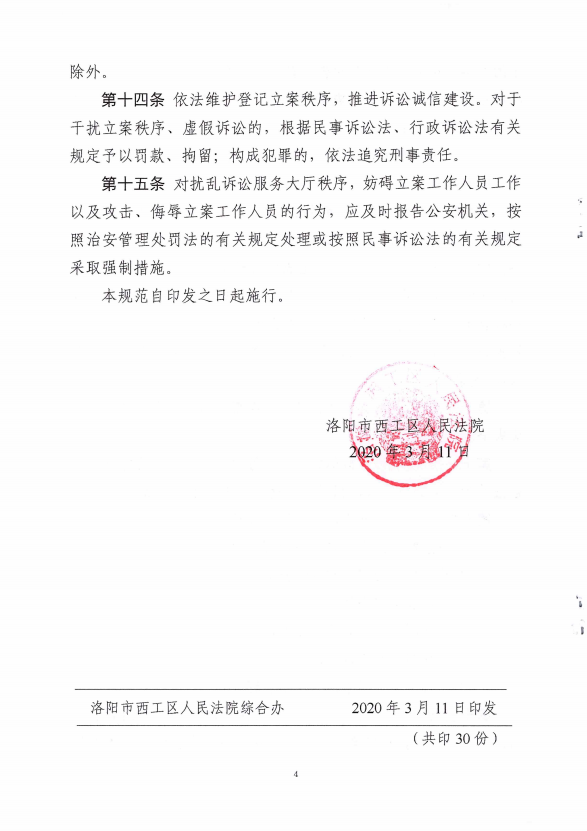 除外。

第十四条 依法维护登记立案秩序，推进诉讼诚信建设。对于干扰立案秩序、虚假诉讼的，根据民事诉讼法、行政诉讼法有关规定予以罚款、拘留；构成犯罪的，依法追究刑事责任。

第十五条 对扰乱诉讼服务大厅秩序，妨碍立案工作人员工作以及攻击、侮辱立案工作人员的行为，应及时报告公安机关，按照治安管理处罚法的有关规定处理或按照民事诉讼法的有关规定采取强制措施。

本规范自印发之日起施行。

洛阳市西工区人民法院
2020年3月11日

洛阳市西工区人民法院综合办 2020年3月11日印发
（共印30份）

4